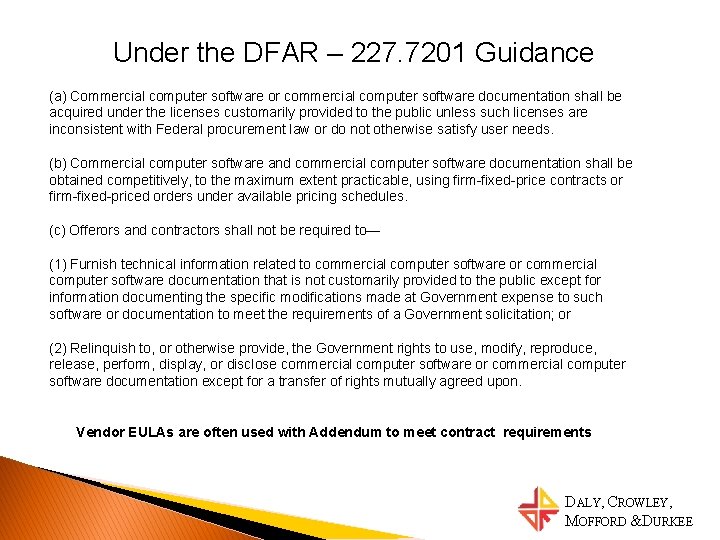 Under the DFAR – 227.7201 Guidance

(a) Commercial computer software or commercial computer software documentation shall be acquired under the licenses customarily provided to the public unless such licenses are inconsistent with Federal procurement law or do not otherwise satisfy user needs.

(b) Commercial computer software and commercial computer software documentation shall be obtained competitively, to the maximum extent practicable, using firm-fixed-price contracts or firm-fixed-priced orders under available pricing schedules.

(c) Offerors and contractors shall not be required to—

(1) Furnish technical information related to commercial computer software or commercial computer software documentation that is not customarily provided to the public except for information documenting the specific modifications made at Government expense to such software or documentation to meet the requirements of a Government solicitation; or

(2) Relinquish to, or otherwise provide, the Government rights to use, modify, reproduce, release, perform, display, or disclose commercial computer software or commercial computer software documentation except for a transfer of rights mutually agreed upon.

Vendor EULAs are often used with Addendum to meet contract requirements

DALY, CROWLEY,
MOFFORD &DURKEE